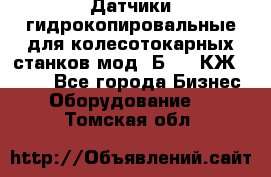 Датчики гидрокопировальные для колесотокарных станков мод  Б    КЖ  Все города Бизнес Оборудование  Томская обл

http://Объявлений.сайт